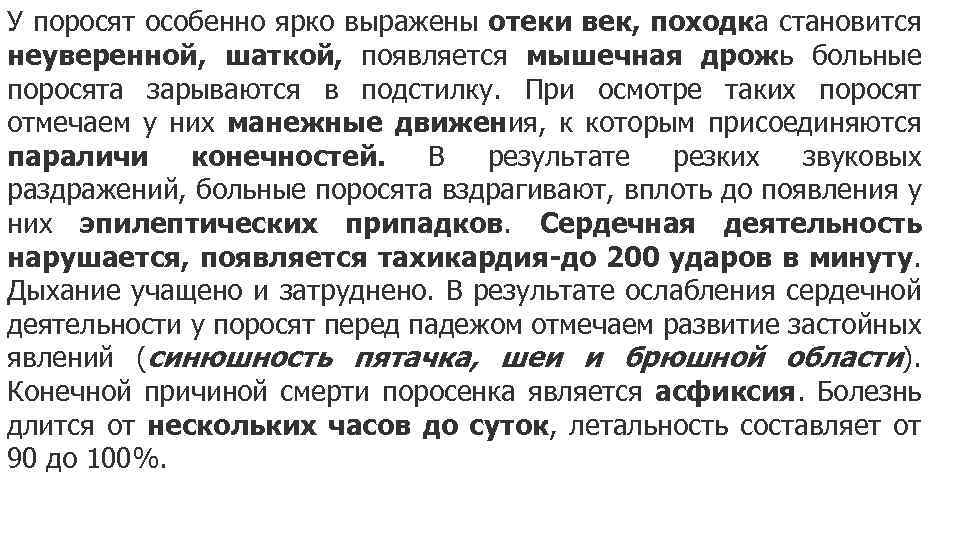 У поросят особенно ярко выражены отеки век, походка становится неуверенной, шаткой, появляется мышечная дрожь больные поросята зарываются в подстилку. При осмотре таких поросят отмечаем у них манежные движения, к которым присоединяются параличи конечностей. В результате резких звуковых раздражений, больные поросята вздрагивают, вплоть до появления у них эпилептических припадков. Сердечная деятельность нарушается, появляется тахикардия-до 200 ударов в минуту. Дыхание учащено и затруднено. В результате ослабления сердечной деятельности у поросят перед падежом отмечаем развитие застойных явлений (синюшность пятачка, шеи и брюшной области). Конечной причиной смерти поросенка является асфиксия. Болезнь длится от нескольких часов до суток, летальность составляет от 90 до 100%.